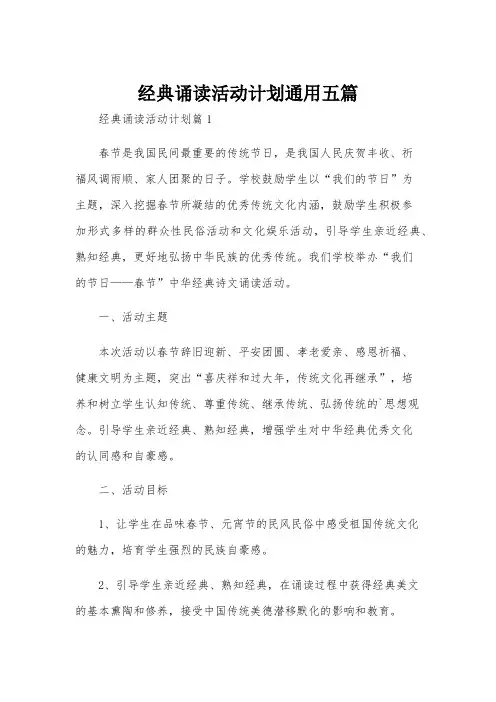 经典诵读活动计划通用五篇

经典诵读活动计划篇1

春节是我国民间最重要的传统节日，是我国人民庆贺丰收、祈福风调雨顺、家人团聚的日子。学校鼓励学生以“我们的节日”为主题，深入挖掘春节所凝结的优秀传统文化内涵，鼓励学生积极参加形式多样的群众性民俗活动和文化娱乐活动，引导学生亲近经典、熟知经典，更好地弘扬中华民族的优秀传统。我们学校举办“我们的节日——春节”中华经典诗文诵读活动。

一、活动主题

本次活动以春节辞旧迎新、平安团圆、孝老爱亲、感恩祈福、健康文明为主题，突出“喜庆祥和过大年，传统文化再继承”，培养和树立学生认知传统、尊重传统、继承传统、弘扬传统的`思想观念。引导学生亲近经典、熟知经典，增强学生对中华经典优秀文化的认同感和自豪感。

二、活动目标

1、让学生在品味春节、元宵节的民风民俗中感受祖国传统文化的魅力，培育学生强烈的民族自豪感。

2、引导学生亲近经典、熟知经典，在诵读过程中获得经典美文的基本熏陶和修养，接受中国传统美德潜移默化的影响和教育。